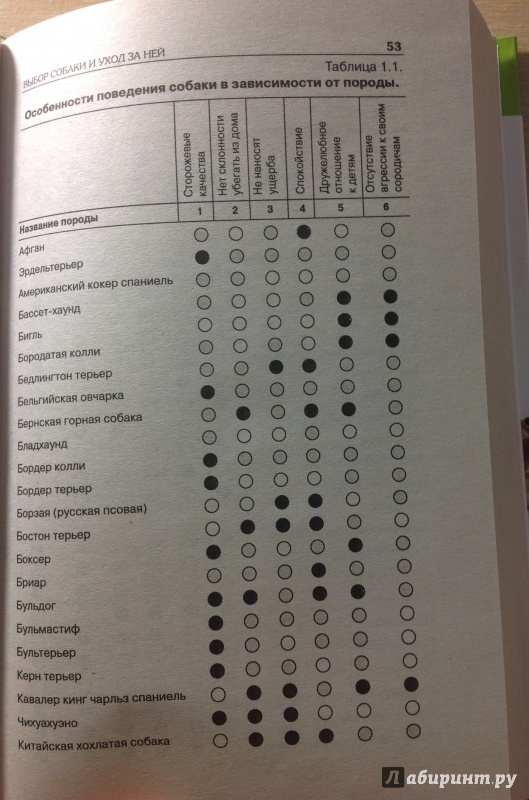 ВЫБОР СОБАКИ И УХОД ЗА НЕЙ

53

Таблица 1.1.

Особенности поведения собаки в зависимости от породы.

| Название породы | Сторожевые качества | Нет склонности убегать из дома | Не наносят ущерба | Спокойствие | Дружелюбное отношение к детям | Отсутствие агрессии к своим сородичам |
|---|---|---|---|---|---|---|
| | 1 | 2 | 3 | 4 | 5 | 6 |
| Афган | ○ | ○ | ○ | ● | ○ | ○ |
| Эрдельтерьер | ● | ○ | ○ | ○ | ○ | ○ |
| Американский кокер спаниель | ○ | ○ | ○ | ○ | ○ | ○ |
| Бассет-хаунд | ○ | ○ | ○ | ○ | ● | ● |
| Бигль | ○ | ○ | ○ | ○ | ● | ● |
| Бородатая колли | ○ | ○ | ○ | ○ | ● | ● |
| Бедлингтон терьер | ○ | ○ | ● | ● | ○ | ○ |
| Бельгийская овчарка | ● | ○ | ○ | ○ | ○ | ○ |
| Бернская горная собака | ○ | ● | ○ | ● | ● | ○ |
| Бладхаунд | ○ | ○ | ○ | ○ | ○ | ○ |
| Бордер колли | ● | ○ | ○ | ○ | ○ | ○ |
| Бордер терьер | ● | ○ | ○ | ○ | ○ | ○ |
| Борзая (русская псовая) | ○ | ○ | ● | ● | ○ | ○ |
| Бостон терьер | ○ | ● | ● | ● | ○ | ○ |
| Боксер | ● | ○ | ○ | ○ | ● | ○ |
| Бриар | ○ | ○ | ○ | ● | ○ | ○ |
| Бульдог | ● | ● | ○ | ● | ● | ○ |
| Бульмастиф | ● | ○ | ○ | ○ | ○ | ○ |
| Бультерьер | ● | ○ | ○ | ○ | ○ | ○ |
| Керн терьер | ● | ○ | ○ | ○ | ○ | ○ |
| Кавалер кинг чарльз спаниель | ○ | ● | ● | ○ | ● | ● |
| Чихуахуэно | ● | ● | ● | ○ | ○ | ○ |
| Китайская хохлатая собака | ○ | ● | ● | ● | ○ | ○ |

Лабиринт.ру